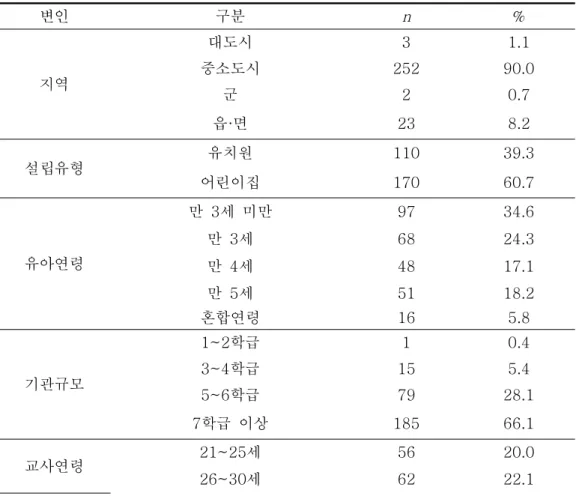 | 변인 | 구분 | $n$ | % |
|---|---|---|---|
| 지역 | 대도시 | 3 | 1.1 |
| | 중소도시 | 252 | 90.0 |
| | 군 | 2 | 0.7 |
| | 읍·면 | 23 | 8.2 |
| 설립유형 | 유치원 | 110 | 39.3 |
| | 어린이집 | 170 | 60.7 |
| 유아연령 | 만 3세 미만 | 97 | 34.6 |
| | 만 3세 | 68 | 24.3 |
| | 만 4세 | 48 | 17.1 |
| | 만 5세 | 51 | 18.2 |
| | 혼합연령 | 16 | 5.8 |
| 기관규모 | 1~2학급 | 1 | 0.4 |
| | 3~4학급 | 15 | 5.4 |
| | 5~6학급 | 79 | 28.1 |
| | 7학급 이상 | 185 | 66.1 |
| 교사연령 | 21~25세 | 56 | 20.0 |
| | 26~30세 | 62 | 22.1 |